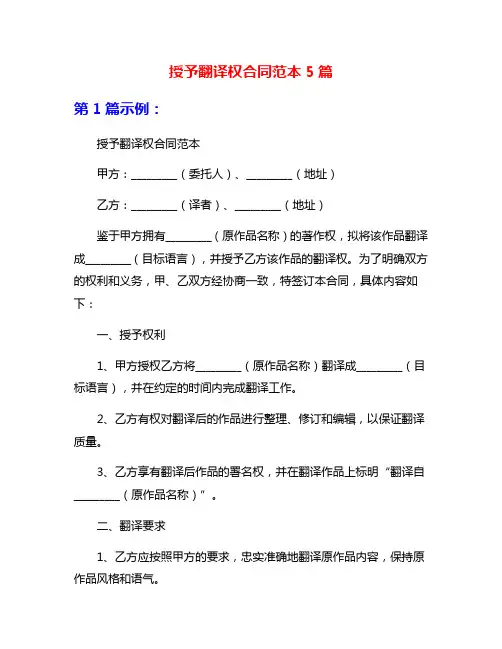 授予翻译权合同范本 5 篇

第 1 篇示例：

授予翻译权合同范本

甲方：________（委托人）、________（地址）

乙方：________（译者）、________（地址）

鉴于甲方拥有________（原作品名称）的著作权，拟将该作品翻译成________（目标语言），并授予乙方该作品的翻译权。为了明确双方的权利和义务，甲、乙双方经协商一致，特签订本合同，具体内容如下：

一、授予权利

1、甲方授权乙方将________（原作品名称）翻译成________（目标语言），并在约定的时间内完成翻译工作。

2、乙方有权对翻译后的作品进行整理、修订和编辑，以保证翻译质量。

3、乙方享有翻译后作品的署名权，并在翻译作品上标明“翻译自________（原作品名称）”。

二、翻译要求

1、乙方应按照甲方的要求，忠实准确地翻译原作品内容，保持原作品风格和语气。